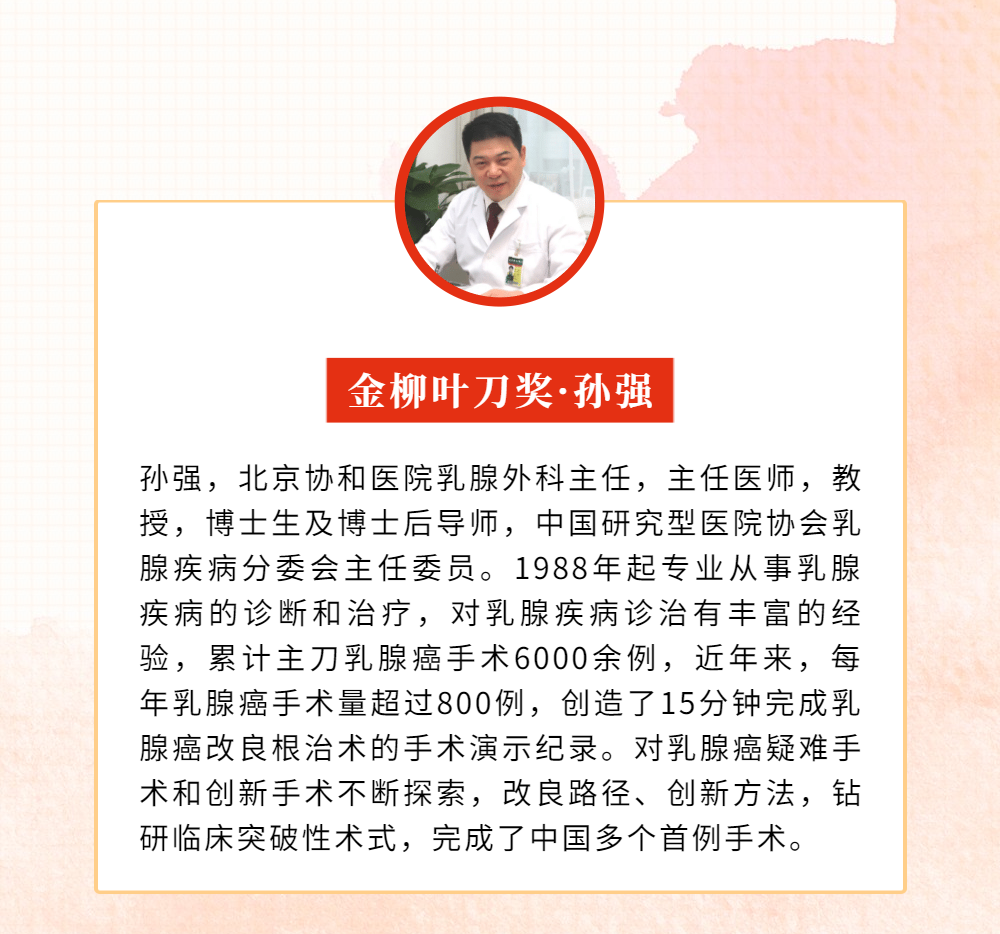 金柳叶刀奖·孙强

孙强，北京协和医院乳腺外科主任，主任医师，教授，博士生及博士后导师，中国研究型医院协会乳腺疾病分委会主任委员。1988年起专业从事乳腺疾病的诊断和治疗，对乳腺疾病诊治有丰富的经验，累计主刀乳腺癌手术6000余例，近年来，每年乳腺癌手术量超过800例，创造了15分钟完成乳腺癌改良根治术的手术演示纪录。对乳腺癌疑难手术和创新手术不断探索，改良路径、创新方法，钻研临床突破性术式，完成了中国多个首例手术。